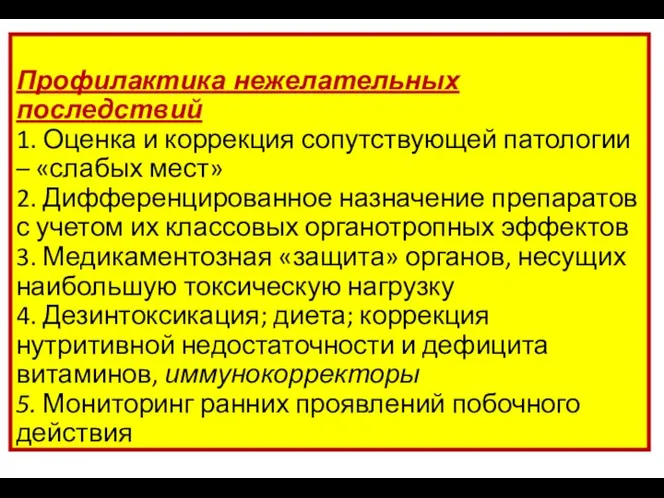 Профилактика нежелательных последствий
1. Оценка и коррекция сопутствующей патологии – «слабых мест»
2. Дифференцированное назначение препаратов с учетом их классовых органотропных эффектов
3. Медикаментозная «защита» органов, несущих наибольшую токсическую нагрузку
4. Дезинтоксикация; диета; коррекция нутритивной недостаточности и дефицита витаминов, иммунокорректоры
5. Мониторинг ранних проявлений побочного действия